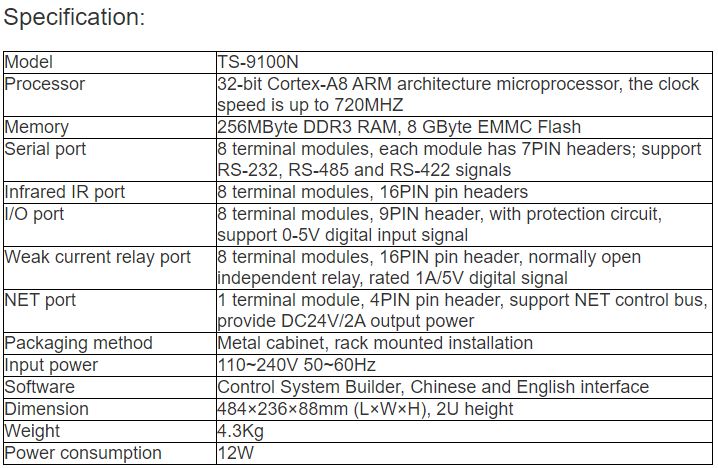 Specification:

| Model | TS-9100N |
|---|---|
| Processor | 32-bit Cortex-A8 ARM architecture microprocessor, the clock speed is up to 720MHZ |
| Memory | 256MByte DDR3 RAM, 8 GByte EMMC Flash |
| Serial port | 8 terminal modules, each module has 7PIN headers; support RS-232, RS-485 and RS-422 signals |
| Infrared IR port | 8 terminal modules, 16PIN pin headers |
| I/O port | 8 terminal modules, 9PIN header, with protection circuit, support 0-5V digital input signal |
| Weak current relay port | 8 terminal modules, 16PIN pin header, normally open independent relay, rated 1A/5V digital signal |
| NET port | 1 terminal module, 4PIN pin header, support NET control bus, provide DC24V/2A output power |
| Packaging method | Metal cabinet, rack mounted installation |
| Input power | 110~240V 50~60Hz |
| Software | Control System Builder, Chinese and English interface |
| Dimension | 484×236×88mm (L×W×H), 2U height |
| Weight | 4.3Kg |
| Power consumption | 12W |